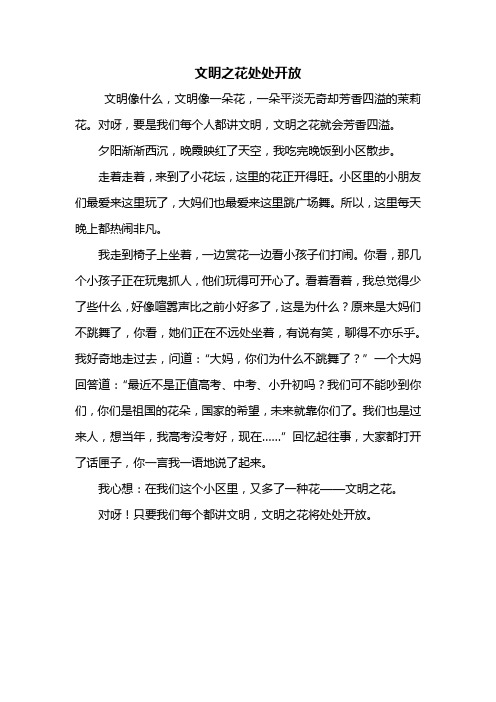 文明之花处处开放

文明像什么，文明像一朵花，一朵平淡无奇却芳香四溢的茉莉花。对呀，要是我们每个人都讲文明，文明之花就会芳香四溢。

夕阳渐渐西沉，晚霞映红了天空，我吃完晚饭到小区散步。

走着走着，来到了小花坛，这里的花正开得旺。小区里的小朋友们最爱来这里玩了，大妈们也最爱来这里跳广场舞。所以，这里每天晚上都热闹非凡。

我走到椅子上坐着，一边赏花一边看小孩子们打闹。你看，那几个小孩子正在玩鬼抓人，他们玩得可开心了。看着看着，我总觉得少了些什么，好像喧嚣声比之前小好多了，这是为什么？原来是大妈们不跳舞了，你看，她们正在不远处坐着，有说有笑，聊得不亦乐乎。我好奇地走过去，问道：“大妈，你们为什么不跳舞了？”一个大妈回答道：“最近不是正值高考、中考、小升初吗？我们可不能吵到你们，你们是祖国的花朵，国家的希望，未来就靠你们了。我们也是过来人，想当年，我高考没考好，现在……”回忆起往事，大家都打开了话匣子，你一言我一语地说了起来。

我心想：在我们这个小区里，又多了一种花——文明之花。

对呀！只要我们每个都讲文明，文明之花将处处开放。